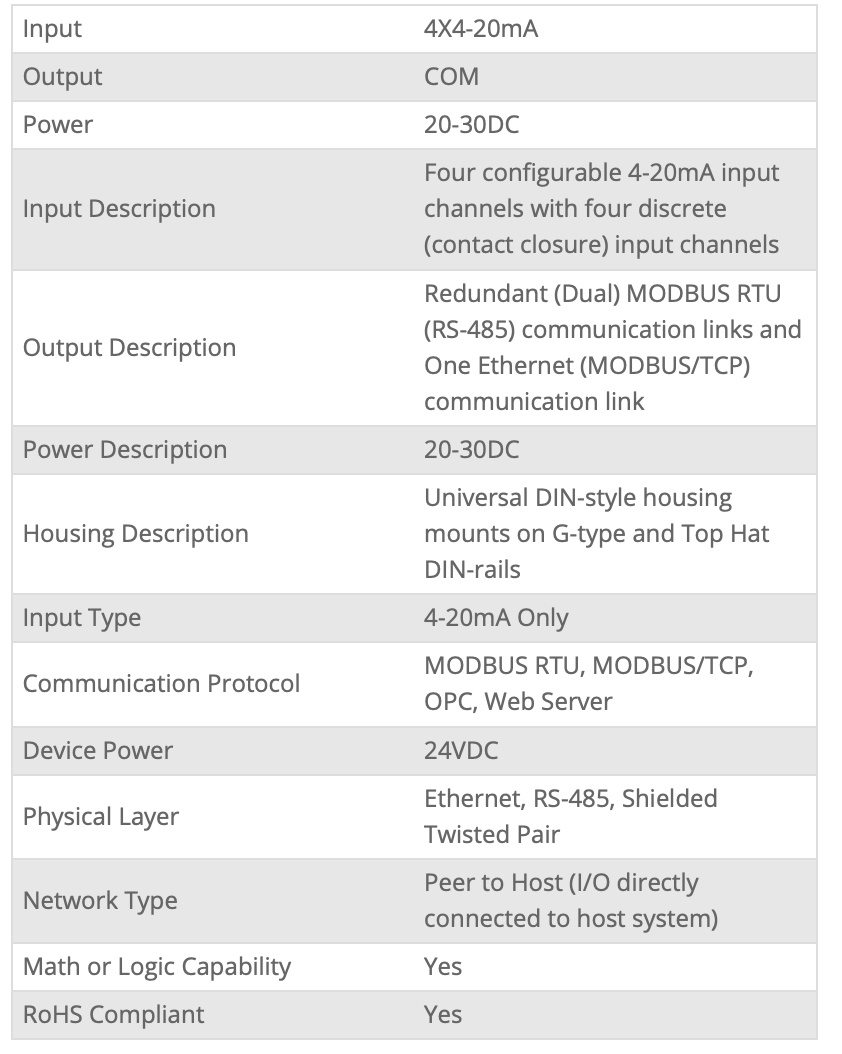 | Input | 4X4-20mA |
|---|---|
| Output | COM |
| Power | 20-30DC |
| Input Description | Four configurable 4-20mA input channels with four discrete (contact closure) input channels |
| Output Description | Redundant (Dual) MODBUS RTU (RS-485) communication links and One Ethernet (MODBUS/TCP) communication link |
| Power Description | 20-30DC |
| Housing Description | Universal DIN-style housing mounts on G-type and Top Hat DIN-rails |
| Input Type | 4-20mA Only |
| Communication Protocol | MODBUS RTU, MODBUS/TCP, OPC, Web Server |
| Device Power | 24VDC |
| Physical Layer | Ethernet, RS-485, Shielded Twisted Pair |
| Network Type | Peer to Host (I/O directly connected to host system) |
| Math or Logic Capability | Yes |
| RoHS Compliant | Yes |